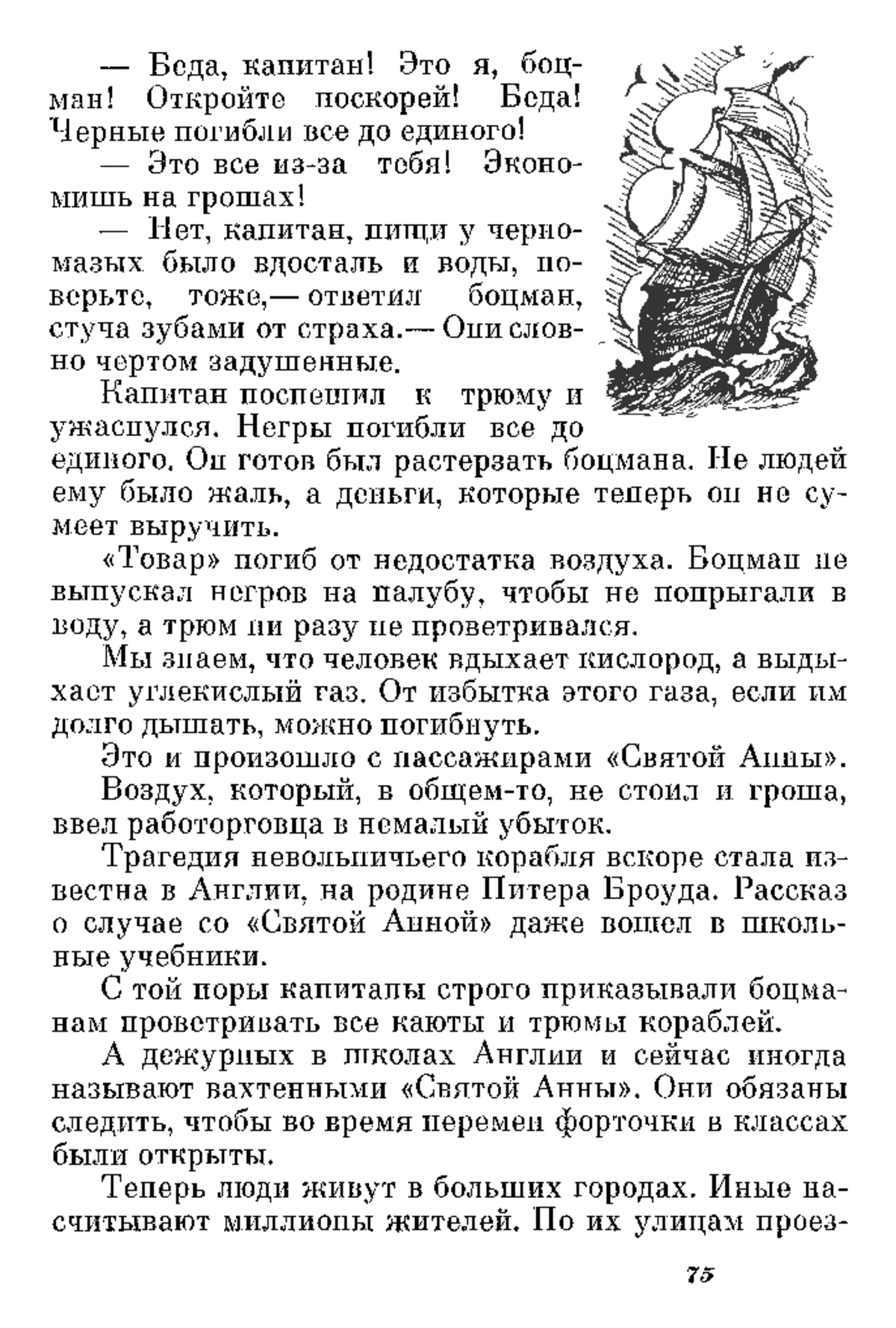 — Беда, капитан! Это я, боцман! Откройте поскорей! Беда! Черные погибли все до единого!

— Это все из-за тебя! Экономишь на грошах!

— Нет, капитан, пищи у черномазых было вдосталь и воды, поверьте, тоже,— ответил боцман, стуча зубами от страха.— Они словно чертом задушенные.

Капитан поспешил к трюму и ужаснулся. Негры погибли все до единого. Он готов был растерзать боцмана. Не людей ему было жаль, а деньги, которые теперь он не сумеет выручить.

«Товар» погиб от недостатка воздуха. Боцман не выпускал негров на палубу, чтобы не попрыгали в воду, а трюм ни разу не проветривался.

Мы знаем, что человек вдыхает кислород, а выдыхает углекислый газ. От избытка этого газа, если им долго дышать, можно погибнуть.

Это и произошло с пассажирами «Святой Анны».

Воздух, который, в общем-то, не стоил и гроша, ввел работорговца в немалый убыток.

Трагедия невольничьего корабля вскоре стала известна в Англии, на родине Питера Броуда. Рассказ о случае со «Святой Анной» даже вошел в школьные учебники.

С той поры капитаны строго приказывали боцманам проветривать все каюты и трюмы кораблей.

А дежурных в школах Англии и сейчас иногда называют вахтенными «Святой Анны». Они обязаны следить, чтобы во время перемен форточки в классах были открыты.

Теперь люди живут в больших городах. Иные насчитывают миллионы жителей. По их улицам проез-

75